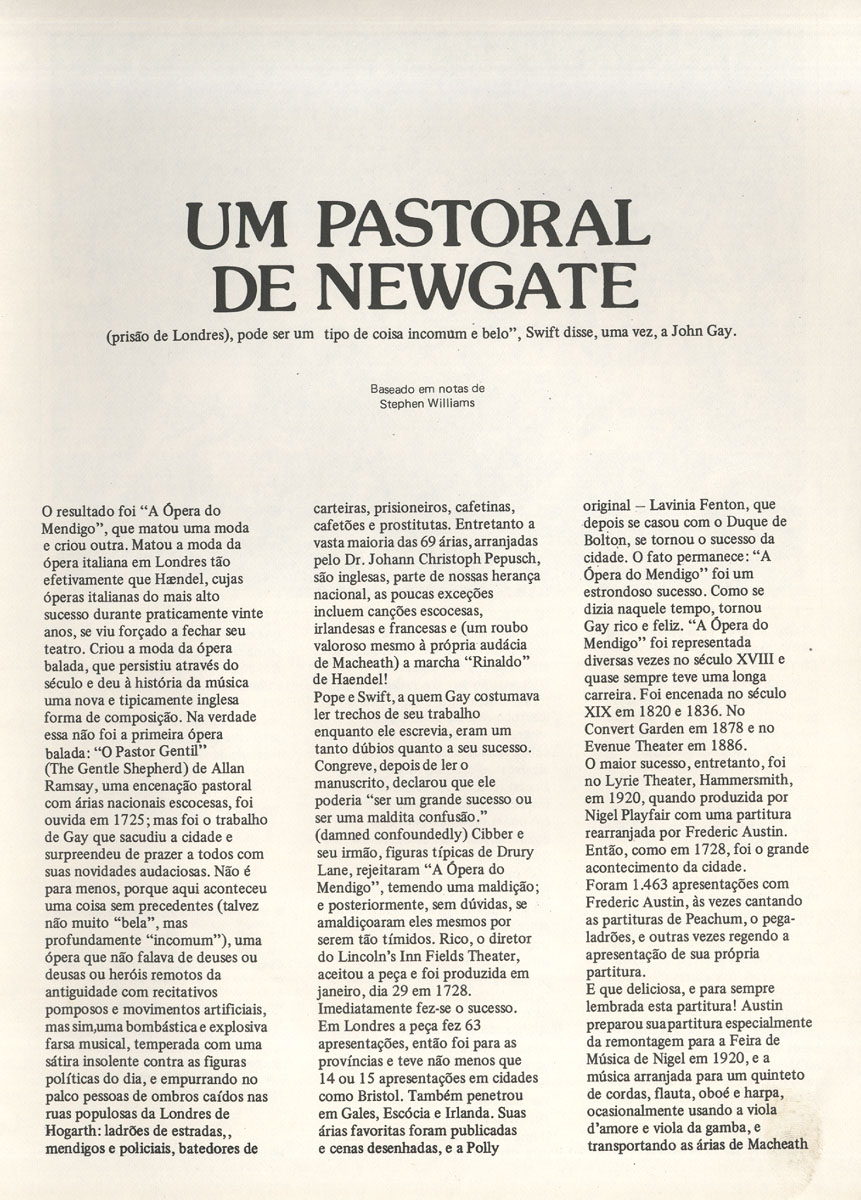 UM PASTORAL DE NEWGATE

(prisão de Londres), pode ser um tipo de coisa incomum e belo", Swift disse, uma vez, a John Gay.

Baseado em notas de
Stephen Williams

O resultado foi "A Ópera do Mendigo", que matou uma moda e criou outra. Matou a moda da ópera italiana em Londres tão efetivamente que Hændel, cujas óperas italianas do mais alto sucesso durante praticamente vinte anos, se viu forçado a fechar seu teatro. Criou a moda da ópera balada, que persistiu através do século e deu à história da música uma nova e tipicamente inglesa forma de composição. Na verdade essa não foi a primeira ópera balada: "O Pastor Gentil" (The Gentle Shepherd) de Allan Ramsay, uma encenação pastoral com árias nacionais escocesas, foi ouvida em 1725; mas foi o trabalho de Gay que sacudiu a cidade e surpreendeu de prazer a todos com suas novidades audaciosas. Não é para menos, porque aqui aconteceu uma coisa sem precedentes (talvez não muito "bela", mas profundamente "incomum"), uma ópera que não falava de deuses ou deusas ou heróis remotos da antiguidade com recitativos pomposos e movimentos artificiais, mas sim,uma bombástica e explosiva farsa musical, temperada com uma sátira insolente contra as figuras políticas do dia, e empurrando no palco pessoas de ombros caídos nas ruas populosas da Londres de Hogarth: ladrões de estradas,, mendigos e policiais, batedores de carteiras, prisioneiros, cafetinas, cafetões e prostitutas. Entretanto a vasta maioria das 69 árias, arranjadas pelo Dr. Johann Christoph Pepusch, são inglesas, parte de nossas herança nacional, as poucas exceções incluem canções escocesas, irlandesas e francesas e (um roubo valoroso mesmo à própria audácia de Macheath) a marcha "Rinaldo" de Haendel!

Pope e Swift, a quem Gay costumava ler trechos de seu trabalho enquanto ele escrevia, eram um tanto dúbios quanto a seu sucesso. Congreve, depois de ler o manuscrito, declarou que ele poderia "ser um grande sucesso ou ser uma maldita confusão." (damned confoundedly) Cibber e seu irmão, figuras típicas de Drury Lane, rejeitaram "A Ópera do Mendigo", temendo uma maldição; e posteriormente, sem dúvidas, se amaldiçoaram eles mesmos por serem tão tímidos. Rico, o diretor do Lincoln's Inn Fields Theater, aceitou a peça e foi produzida em janeiro, dia 29 em 1728. Imediatamente fez-se o sucesso. Em Londres a peça fez 63 apresentações, então foi para as províncias e teve não menos que 14 ou 15 apresentações em cidades como Bristol. Também penetrou em Gales, Escócia e Irlanda. Suas árias favoritas foram publicadas e cenas desenhadas, e a Polly original — Lavinia Fenton, que depois se casou com o Duque de Bolton, se tornou o sucesso da cidade. O fato permanece: "A Ópera do Mendigo" foi um estrondoso sucesso. Como se dizia naquele tempo, tornou Gay rico e feliz. "A Ópera do Mendigo" foi representada diversas vezes no século XVIII e quase sempre teve uma longa carreira. Foi encenada no século XIX em 1820 e 1836. No Convert Garden em 1878 e no Evenue Theater em 1886.

O maior sucesso, entretanto, foi no Lyrie Theater, Hammersmith, em 1920, quando produzida por Nigel Playfair com uma partitura rearranjada por Frederic Austin. Então, como em 1728, foi o grande acontecimento da cidade.

Foram 1.463 apresentações com Frederic Austin, às vezes cantando as partituras de Peachum, o pega-ladrões, e outras vezes regendo a apresentação de sua própria partitura.

E que deliciosa, e para sempre lembrada esta partitura! Austin preparou sua partitura especialmente da remontagem para a Feira de Música de Nigel em 1920, e a música arranjada para um quinteto de cordas, flauta, oboé e harpa, ocasionalmente usando a viola d'amore e viola da gamba, e transportando as árias de Macheath